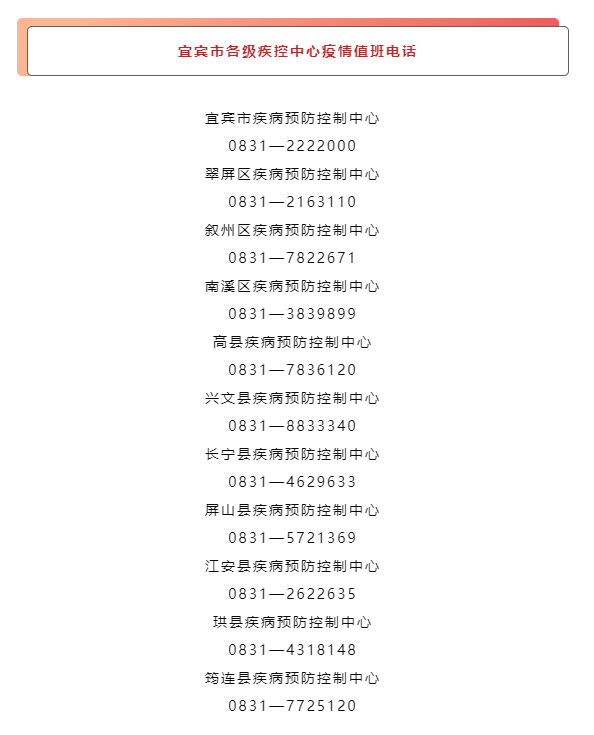 宜宾市各级疾控中心疫情值班电话

宜宾市疾病预防控制中心
0831—2222000
翠屏区疾病预防控制中心
0831—2163110
叙州区疾病预防控制中心
0831—7822671
南溪区疾病预防控制中心
0831—3839899
高县疾病预防控制中心
0831—7836120
兴文县疾病预防控制中心
0831—8833340
长宁县疾病预防控制中心
0831—4629633
屏山县疾病预防控制中心
0831—5721369
江安县疾病预防控制中心
0831—2622635
珙县疾病预防控制中心
0831—4318148
筠连县疾病预防控制中心
0831—7725120